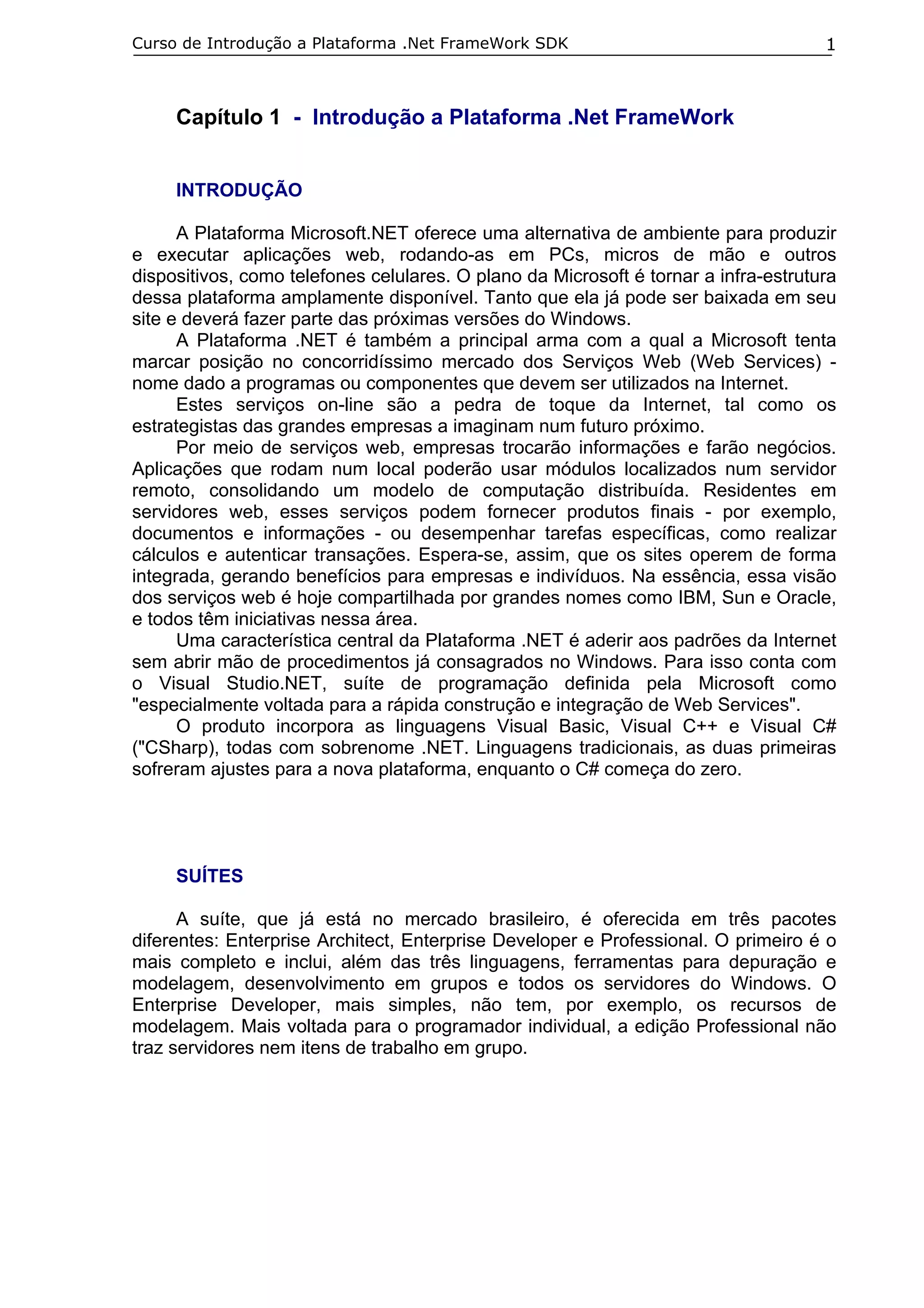 Curso de Introdução a Plataforma .Net FrameWork SDK 1

Capítulo 1 - Introdução a Plataforma .Net FrameWork

INTRODUÇÃO

A Plataforma Microsoft.NET oferece uma alternativa de ambiente para produzir e executar aplicações web, rodando-as em PCs, micros de mão e outros dispositivos, como telefones celulares. O plano da Microsoft é tornar a infra-estrutura dessa plataforma amplamente disponível. Tanto que ela já pode ser baixada em seu site e deverá fazer parte das próximas versões do Windows.

A Plataforma .NET é também a principal arma com a qual a Microsoft tenta marcar posição no concorridíssimo mercado dos Serviços Web (Web Services) - nome dado a programas ou componentes que devem ser utilizados na Internet.

Estes serviços on-line são a pedra de toque da Internet, tal como os estrategistas das grandes empresas a imaginam num futuro próximo.

Por meio de serviços web, empresas trocarão informações e farão negócios. Aplicações que rodam num local poderão usar módulos localizados num servidor remoto, consolidando um modelo de computação distribuída. Residentes em servidores web, esses serviços podem fornecer produtos finais - por exemplo, documentos e informações - ou desempenhar tarefas específicas, como realizar cálculos e autenticar transações. Espera-se, assim, que os sites operem de forma integrada, gerando benefícios para empresas e indivíduos. Na essência, essa visão dos serviços web é hoje compartilhada por grandes nomes como IBM, Sun e Oracle, e todos têm iniciativas nessa área.

Uma característica central da Plataforma .NET é aderir aos padrões da Internet sem abrir mão de procedimentos já consagrados no Windows. Para isso conta com o Visual Studio.NET, suíte de programação definida pela Microsoft como "especialmente voltada para a rápida construção e integração de Web Services".

O produto incorpora as linguagens Visual Basic, Visual C++ e Visual C# ("CSharp), todas com sobrenome .NET. Linguagens tradicionais, as duas primeiras sofreram ajustes para a nova plataforma, enquanto o C# começa do zero.

SUÍTES

A suíte, que já está no mercado brasileiro, é oferecida em três pacotes diferentes: Enterprise Architect, Enterprise Developer e Professional. O primeiro é o mais completo e inclui, além das três linguagens, ferramentas para depuração e modelagem, desenvolvimento em grupos e todos os servidores do Windows. O Enterprise Developer, mais simples, não tem, por exemplo, os recursos de modelagem. Mais voltada para o programador individual, a edição Professional não traz servidores nem itens de trabalho em grupo.